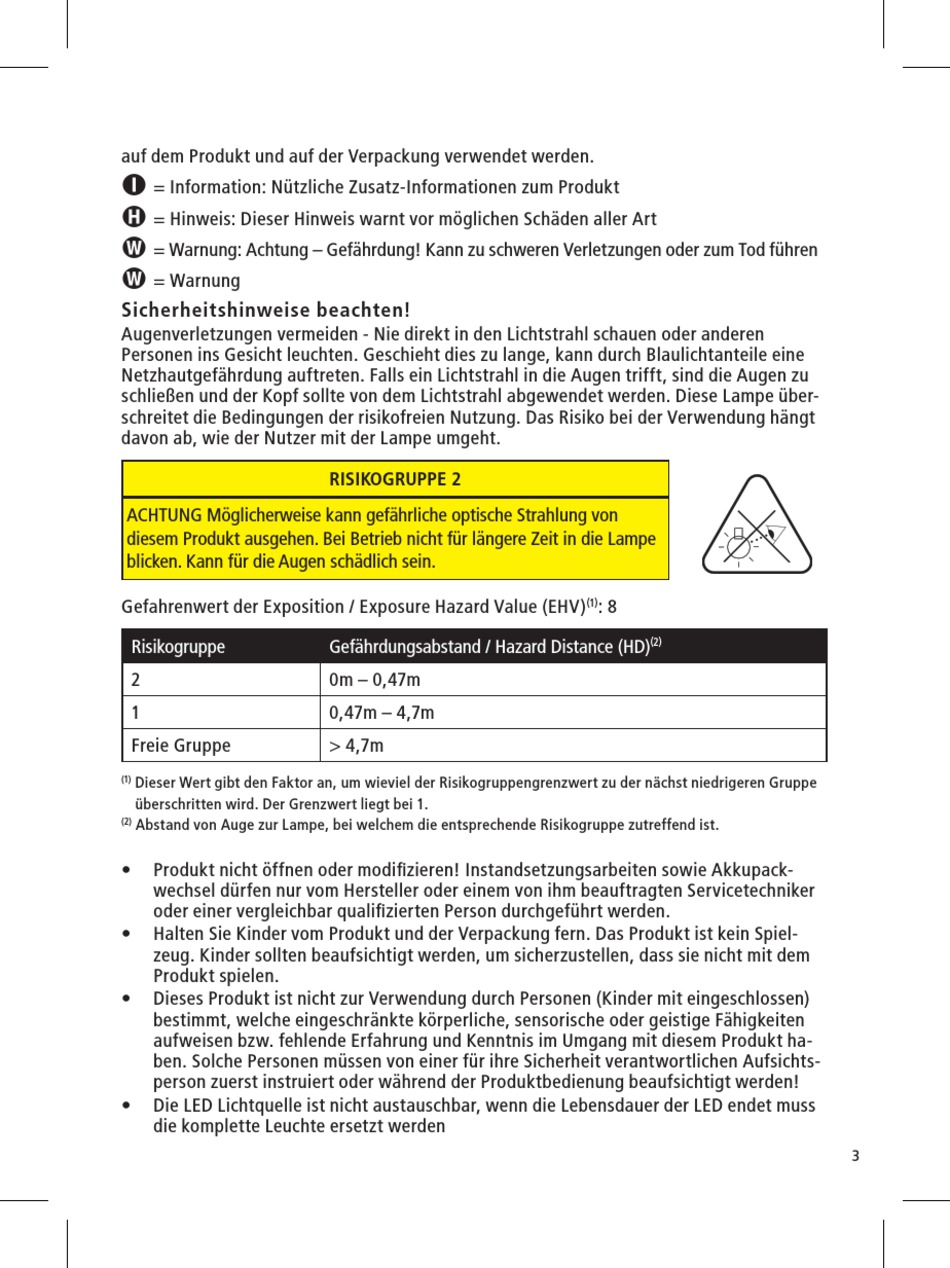 auf dem Produkt und auf der Verpackung verwendet werden.

I = Information: Nützliche Zusatz-Informationen zum Produkt

H = Hinweis: Dieser Hinweis warnt vor möglichen Schäden aller Art

W = Warnung: Achtung – Gefährdung! Kann zu schweren Verletzungen oder zum Tod führen

W = Warnung

Sicherheitshinweise beachten!

Augenverletzungen vermeiden - Nie direkt in den Lichtstrahl schauen oder anderen Personen ins Gesicht leuchten. Geschieht dies zu lange, kann durch Blaulichtanteile eine Netzhautgefährdung auftreten. Falls ein Lichtstrahl in die Augen trifft, sind die Augen zu schließen und der Kopf sollte von dem Lichtstrahl abgewendet werden. Diese Lampe überschreitet die Bedingungen der risikofreien Nutzung. Das Risiko bei der Verwendung hängt davon ab, wie der Nutzer mit der Lampe umgeht.

RISIKOGRUPPE 2

ACHTUNG Möglicherweise kann gefährliche optische Strahlung von diesem Produkt ausgehen. Bei Betrieb nicht für längere Zeit in die Lampe blicken. Kann für die Augen schädlich sein.

Gefahrenwert der Exposition / Exposure Hazard Value (EHV)$^{(1)}$: 8

| Risikogruppe | Gefährdungsabstand / Hazard Distance (HD)$^{(2)}$ |
|---|---|
| 2 | 0m – 0,47m |
| 1 | 0,47m – 4,7m |
| Freie Gruppe | > 4,7m |

$^{(1)}$ Dieser Wert gibt den Faktor an, um wieviel der Risikogruppengrenzwert zu der nächst niedrigeren Gruppe überschritten wird. Der Grenzwert liegt bei 1.
$^{(2)}$ Abstand von Auge zur Lampe, bei welchem die entsprechende Risikogruppe zutreffend ist.

• Produkt nicht öffnen oder modifizieren! Instandsetzungsarbeiten sowie Akkupackwechsel dürfen nur vom Hersteller oder einem von ihm beauftragten Servicetechniker oder einer vergleichbar qualifizierten Person durchgeführt werden.
• Halten Sie Kinder vom Produkt und der Verpackung fern. Das Produkt ist kein Spielzeug. Kinder sollten beaufsichtigt werden, um sicherzustellen, dass sie nicht mit dem Produkt spielen.
• Dieses Produkt ist nicht zur Verwendung durch Personen (Kinder mit eingeschlossen) bestimmt, welche eingeschränkte körperliche, sensorische oder geistige Fähigkeiten aufweisen bzw. fehlende Erfahrung und Kenntnis im Umgang mit diesem Produkt haben. Solche Personen müssen von einer für ihre Sicherheit verantwortlichen Aufsichtsperson zuerst instruiert oder während der Produktbedienung beaufsichtigt werden!
• Die LED Lichtquelle ist nicht austauschbar, wenn die Lebensdauer der LED endet muss die komplette Leuchte ersetzt werden

3